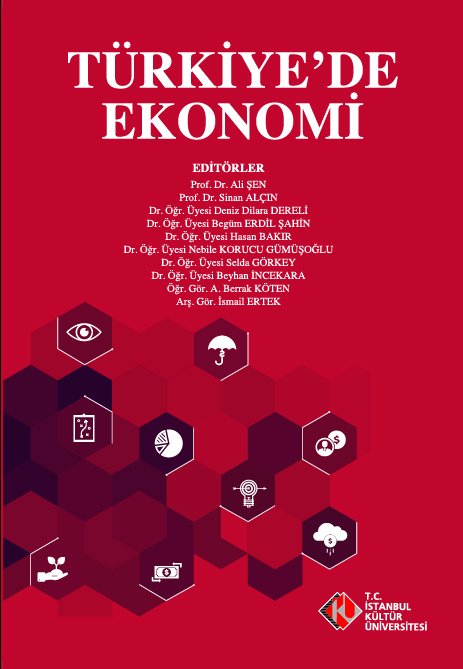 TÜRKİYE'DE EKONOMİ

EDİTÖRLER
Prof. Dr. Ali ŞEN
Prof. Dr. Sinan ALÇIN
Dr. Öğr. Üyesi Deniz Dilara DERELİ
Dr. Öğr. Üyesi Begüm ERDİL ŞAHİN
Dr. Öğr. Üyesi Hasan BAKIR
Dr. Öğr. Üyesi Nebile KORUCU GÜMÜŞOĞLU
Dr. Öğr. Üyesi Selda GÖRKEY
Dr. Öğr. Üyesi Beyhan İNCEKARA
Öğr. Gör. A. Berrak KÖTEN
Arş. Gör. İsmail ERTEK

T.C.
İSTANBUL
KÜLTÜR
ÜNİVERSİTESİ